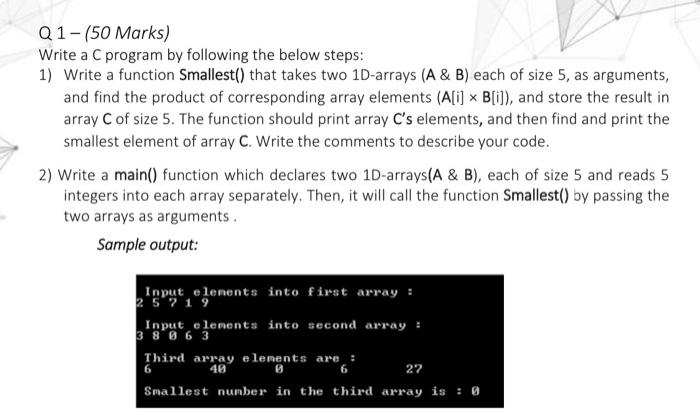 Q 1 – (50 Marks)

Write a C program by following the below steps:

1) Write a function Smallest() that takes two 1D-arrays (A & B) each of size 5, as arguments, and find the product of corresponding array elements (A[i] × B[i]), and store the result in array C of size 5. The function should print array C's elements, and then find and print the smallest element of array C. Write the comments to describe your code.

2) Write a main() function which declares two 1D-arrays(A & B), each of size 5 and reads 5 integers into each array separately. Then, it will call the function Smallest() by passing the two arrays as arguments .

Sample output:

Input elements into first array :
2 5 7 1 9

Input elements into second array :
3 8 0 6 3

Third array elements are :
6 40 0 6 27

Smallest number in the third array is : 0